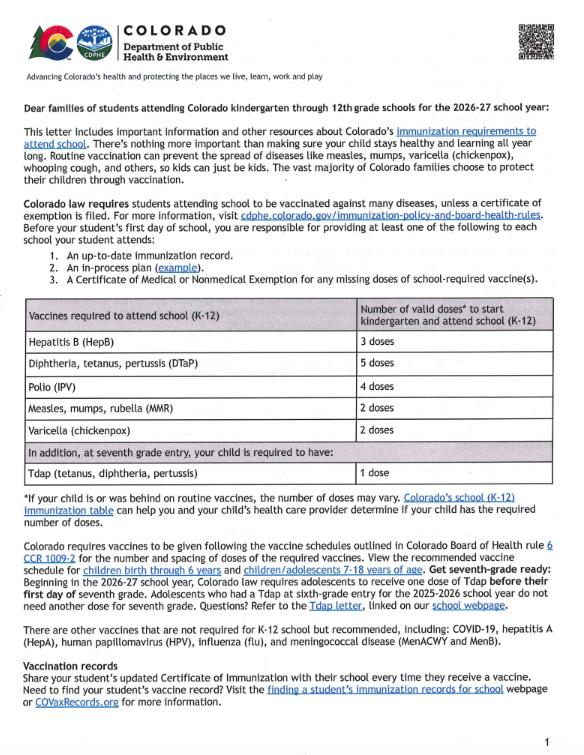 CDPHE

COLORADO
Department of Public Health & Environment

Advancing Colorado's health and protecting the places we live, learn, work and play

Dear families of students attending Colorado kindergarten through 12th grade schools for the 2026-27 school year:

This letter includes important information and other resources about Colorado's immunization requirements to attend school. There's nothing more important than making sure your child stays healthy and learning all year long. Routine vaccination can prevent the spread of diseases like measles, mumps, varicella (chickenpox), whooping cough, and others, so kids can just be kids. The vast majority of Colorado families choose to protect their children through vaccination.

Colorado law requires students attending school to be vaccinated against many diseases, unless a certificate of exemption is filed. For more information, visit cdphe.colorado.gov/immunization-policy-and-board-health-rules. Before your student's first day of school, you are responsible for providing at least one of the following to each school your student attends:
1. An up-to-date immunization record.
2. An in-process plan (example).
3. A Certificate of Medical or Nonmedical Exemption for any missing doses of school-required vaccine(s).

| Vaccines required to attend school (K-12) | Number of valid doses* to start kindergarten and attend school (K-12) |
|---|---|
| Hepatitis B (HepB) | 3 doses |
| Diphtheria, tetanus, pertussis (DTaP) | 5 doses |
| Polio (IPV) | 4 doses |
| Measles, mumps, rubella (MMR) | 2 doses |
| Varicella (chickenpox) | 2 doses |
| In addition, at seventh grade entry, your child is required to have: | |
| Tdap (tetanus, diphtheria, pertussis) | 1 dose |

*If your child is or was behind on routine vaccines, the number of doses may vary. Colorado's school (K-12) immunization table can help you and your child's health care provider determine if your child has the required number of doses.

Colorado requires vaccines to be given following the vaccine schedules outlined in Colorado Board of Health rule 6 CCR 1009-2 for the number and spacing of doses of the required vaccines. View the recommended vaccine schedule for children birth through 6 years and children/adolescents 7-18 years of age. Get seventh-grade ready: Beginning in the 2026-27 school year, Colorado law requires adolescents to receive one dose of Tdap before their first day of seventh grade. Adolescents who had a Tdap at sixth-grade entry for the 2025-2026 school year do not need another dose for seventh grade. Questions? Refer to the Tdap letter, linked on our school webpage.

There are other vaccines that are not required for K-12 school but recommended, including: COVID-19, hepatitis A (HepA), human papillomavirus (HPV), influenza (flu), and meningococcal disease (MenACWY and MenB).

Vaccination records
Share your student's updated Certificate of Immunization with their school every time they receive a vaccine. Need to find your student's vaccine record? Visit the finding a student's immunization records for school webpage or COVaxRecords.org for more information.

1